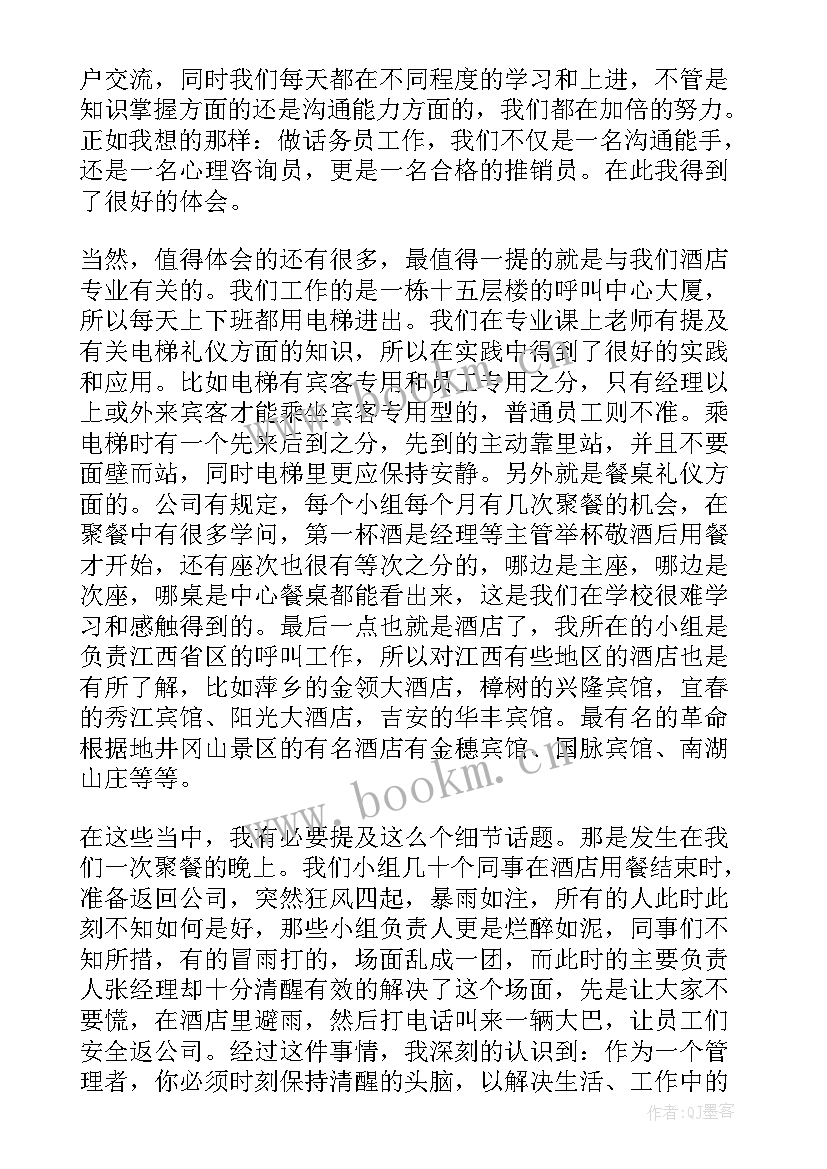 户交流，同时我们每天都在不同程度的学习和上进，不管是知识掌握方面的还是沟通能力方面的，我们都在加倍的努力。正如我想的那样：做话务员工作，我们不仅是一名沟通能手，还是一名心理咨询员，更是一名合格的推销员。在此我得到了很好的体会。

当然，值得体会的还有很多，最值得一提的就是与我们酒店专业有关的。我们工作的是一栋十五层楼的呼叫中心大厦，所以每天上下班都用电梯进出。我们在专业课上老师有提及有关电梯礼仪方面的知识，所以在实践中得到了很好的实践和应用。比如电梯有宾客专用和员工专用之分，只有经理以上或外来宾客才能乘坐宾客专用型的，普通员工则不准。乘电梯时有一个先来后到之分，先到的主动靠里站，并且不要面壁而站，同时电梯里更应保持安静。另外就是餐桌礼仪方面的。公司有规定，每个小组每个月有几次聚餐的机会，在聚餐中有很多学问，第一杯酒是经理等主管举杯敬酒后用餐才开始，还有座次也很有等次之分的，哪边是主座，哪边是次座，哪桌是中心餐桌都能看出来，这是我们在学校很难学习和感触得到的。最后一点也就是酒店了，我所在的小组是负责江西省区的呼叫工作，所以对江西有些地区的酒店也是有所了解，比如萍乡的金领大酒店，樟树的兴隆宾馆，宜春的秀江宾馆、阳光大酒店，吉安的华丰宾馆。最有名的革命根据地井冈山景区的有名酒店有金穗宾馆、国脉宾馆、南湖山庄等等。

www.bookm.cn

在这些当中，我有必要提及这么个细节话题。那是发生在我们一次聚餐的晚上。我们小组几十个同事在酒店用餐结束时，准备返回公司，突然狂风四起，暴雨如注，所有的人此时此刻不知如何是好，那些小组负责人更是烂醉如泥，同事们不知所措，有的冒雨打的，场面乱成一团，而此时的主要负责人张经理却十分清醒有效的解决了这个场面，先是让大家不要慌，在酒店里避雨，然后打电话叫来一辆大巴，让员工们安全返公司。经过这件事情，我深刻的认识到：作为一个管理者，你必须时刻保持清醒的头脑，以解决生活、工作中的

作者:QJ墨客